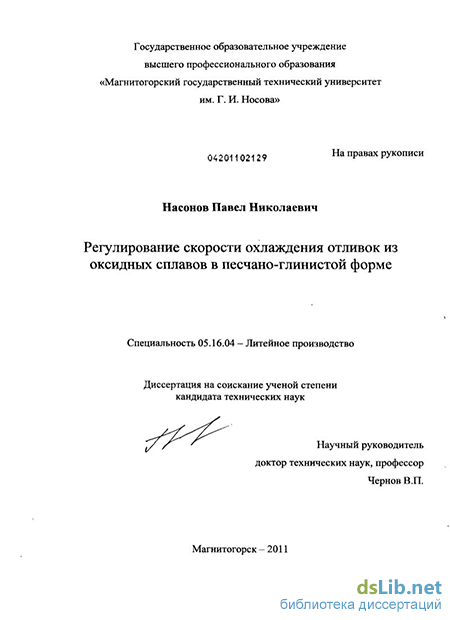 Государственное образовательное учреждение
высшего профессионального образования
«Магнитогорский государственный технический университет
им. Г. И. Носова»

04201102129

На правах рукописи

Насонов Павел Николаевич

Регулирование скорости охлаждения отливок из оксидных сплавов в песчано-глинистой форме

Специальность 05.16.04 – Литейное производство

Диссертация на соискание ученой степени
кандидата технических наук

Научный руководитель
доктор технических наук, профессор
Чернов В.П.

Магнитогорск – 2011

dsLib.net
библиотека диссертаций